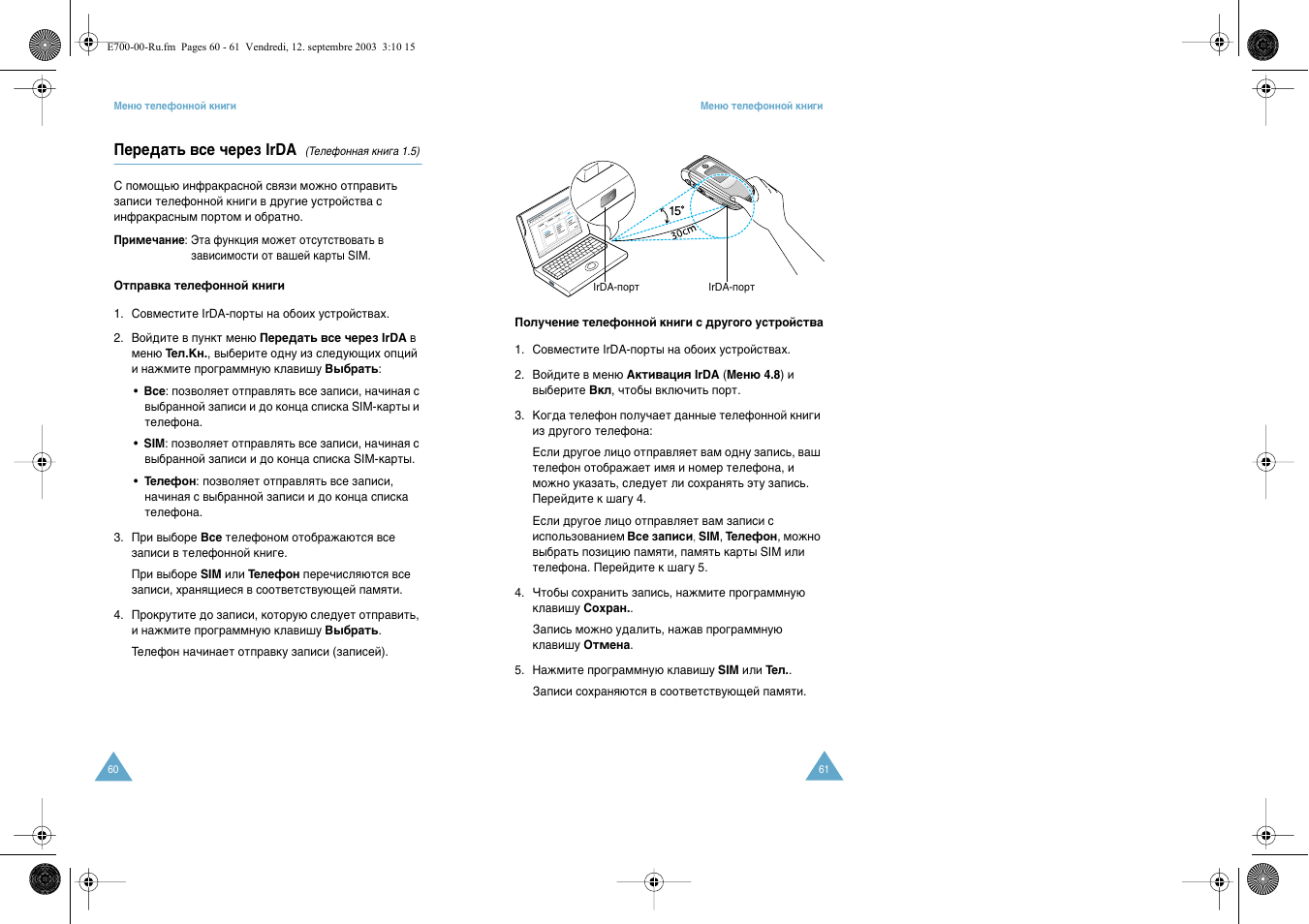 E700-00-Ru.fm Pages 60 - 61 Vendredi, 12. septembre 2003 3:10 15

Меню телефонной книги

Передать все через IrDA (Телефонная книга 1.5)

С помощью инфракрасной связи можно отправить записи телефонной книги в другие устройства с инфракрасным портом и обратно.

Примечание: Эта функция может отсутствовать в зависимости от вашей карты SIM.

Отправка телефонной книги

1. Совместите IrDA-порты на обоих устройствах.

2. Войдите в пункт меню Передать все через IrDA в меню Тел.Кн., выберите одну из следующих опций и нажмите программную клавишу Выбрать:

• Все: позволяет отправлять все записи, начиная с выбранной записи и до конца списка SIM-карты и телефона.

• SIM: позволяет отправлять все записи, начиная с выбранной записи и до конца списка SIM-карты.

• Телефон: позволяет отправлять все записи, начиная с выбранной записи и до конца списка телефона.

3. При выборе Все телефоном отображаются все записи в телефонной книге.

При выборе SIM или Телефон перечисляются все записи, хранящиеся в соответствующей памяти.

4. Прокрутите до записи, которую следует отправить, и нажмите программную клавишу Выбрать.

Телефон начинает отправку записи (записей).

60

Меню телефонной книги

15°

30cm

IrDA-порт

IrDA-порт

Получение телефонной книги с другого устройства

1. Совместите IrDA-порты на обоих устройствах.

2. Войдите в меню Активация IrDA (Меню 4.8) и выберите Вкл, чтобы включить порт.

3. Когда телефон получает данные телефонной книги из другого телефона:

Если другое лицо отправляет вам одну запись, ваш телефон отображает имя и номер телефона, и можно указать, следует ли сохранять эту запись. Перейдите к шагу 4.

Если другое лицо отправляет вам записи с использованием Все записи, SIM, Телефон, можно выбрать позицию памяти, память карты SIM или телефона. Перейдите к шагу 5.

4. Чтобы сохранить запись, нажмите программную клавишу Сохран..

Запись можно удалить, нажав программную клавишу Отмена.

5. Нажмите программную клавишу SIM или Тел..

Записи сохраняются в соответствующей памяти.

61